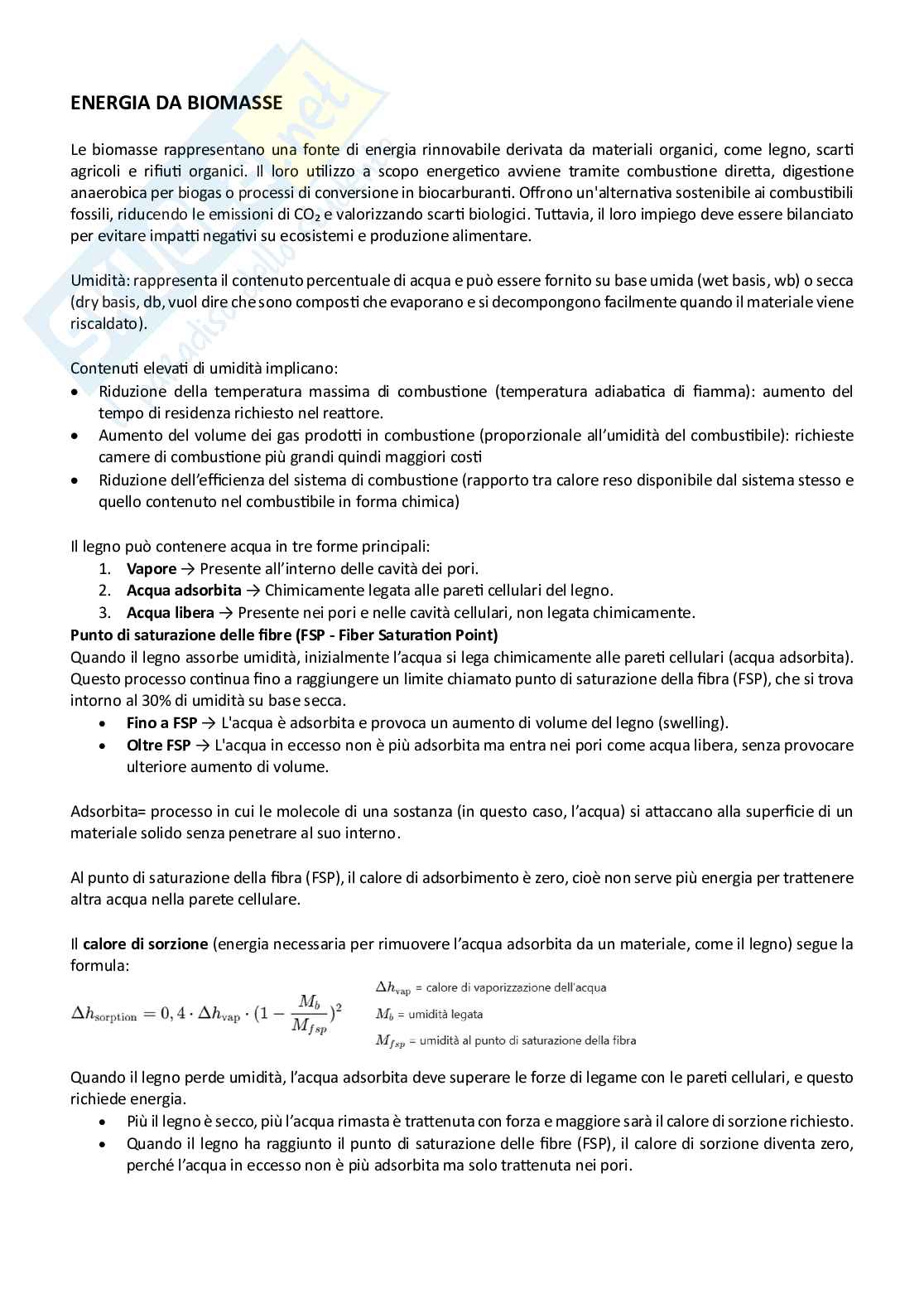 ENERGIA DA BIOMASSE

Le biomasse rappresentano una fonte di energia rinnovabile derivata da materiali organici, come legno, scarti agricoli e rifiuti organici. Il loro utilizzo a scopo energetico avviene tramite combustione diretta, digestione anaerobica per biogas o processi di conversione in biocarburanti. Offrono un'alternativa sostenibile ai combustibili fossili, riducendo le emissioni di $CO_2$ e valorizzando scarti biologici. Tuttavia, il loro impiego deve essere bilanciato per evitare impatti negativi su ecosistemi e produzione alimentare.

Umidità: rappresenta il contenuto percentuale di acqua e può essere fornito su base umida (wet basis, wb) o secca (dry basis, db, vuol dire che sono composti che evaporano e si decompongono facilmente quando il materiale viene riscaldato).

Contenuti elevati di umidità implicano:
• Riduzione della temperatura massima di combustione (temperatura adiabatica di fiamma): aumento del tempo di residenza richiesto nel reattore.
• Aumento del volume dei gas prodotti in combustione (proporzionale all'umidità del combustibile): richieste camere di combustione più grandi quindi maggiori costi
• Riduzione dell'efficienza del sistema di combustione (rapporto tra calore reso disponibile dal sistema stesso e quello contenuto nel combustibile in forma chimica)

Il legno può contenere acqua in tre forme principali:
1. Vapore → Presente all'interno delle cavità dei pori.
2. Acqua adsorbita → Chimicamente legata alle pareti cellulari del legno.
3. Acqua libera → Presente nei pori e nelle cavità cellulari, non legata chimicamente.
Punto di saturazione delle fibre (FSP - Fiber Saturation Point)
Quando il legno assorbe umidità, inizialmente l'acqua si lega chimicamente alle pareti cellulari (acqua adsorbita). Questo processo continua fino a raggiungere un limite chiamato punto di saturazione della fibra (FSP), che si trova intorno al 30% di umidità su base secca.
• Fino a FSP → L'acqua è adsorbita e provoca un aumento di volume del legno (swelling).
• Oltre FSP → L'acqua in eccesso non è più adsorbita ma entra nei pori come acqua libera, senza provocare ulteriore aumento di volume.

Adsorbita= processo in cui le molecole di una sostanza (in questo caso, l'acqua) si attaccano alla superficie di un materiale solido senza penetrare al suo interno.

Al punto di saturazione della fibra (FSP), il calore di adsorbimento è zero, cioè non serve più energia per trattenere altra acqua nella parete cellulare.

Il calore di sorzione (energia necessaria per rimuovere l'acqua adsorbita da un materiale, come il legno) segue la formula:

$\Delta h_{\text{sorption}} = 0,4 \cdot \Delta h_{\text{vap}} \cdot (1 - \frac{M_b}{M_{fsp}})^2$

$\Delta h_{\text{vap}}$ = calore di vaporizzazione dell'acqua
$M_b$ = umidità legata
$M_{fsp}$ = umidità al punto di saturazione della fibra

Quando il legno perde umidità, l'acqua adsorbita deve superare le forze di legame con le pareti cellulari, e questo richiede energia.
• Più il legno è secco, più l'acqua rimasta è trattenuta con forza e maggiore sarà il calore di sorzione richiesto.
• Quando il legno ha raggiunto il punto di saturazione delle fibre (FSP), il calore di sorzione diventa zero, perché l'acqua in eccesso non è più adsorbita ma solo trattenuta nei pori.